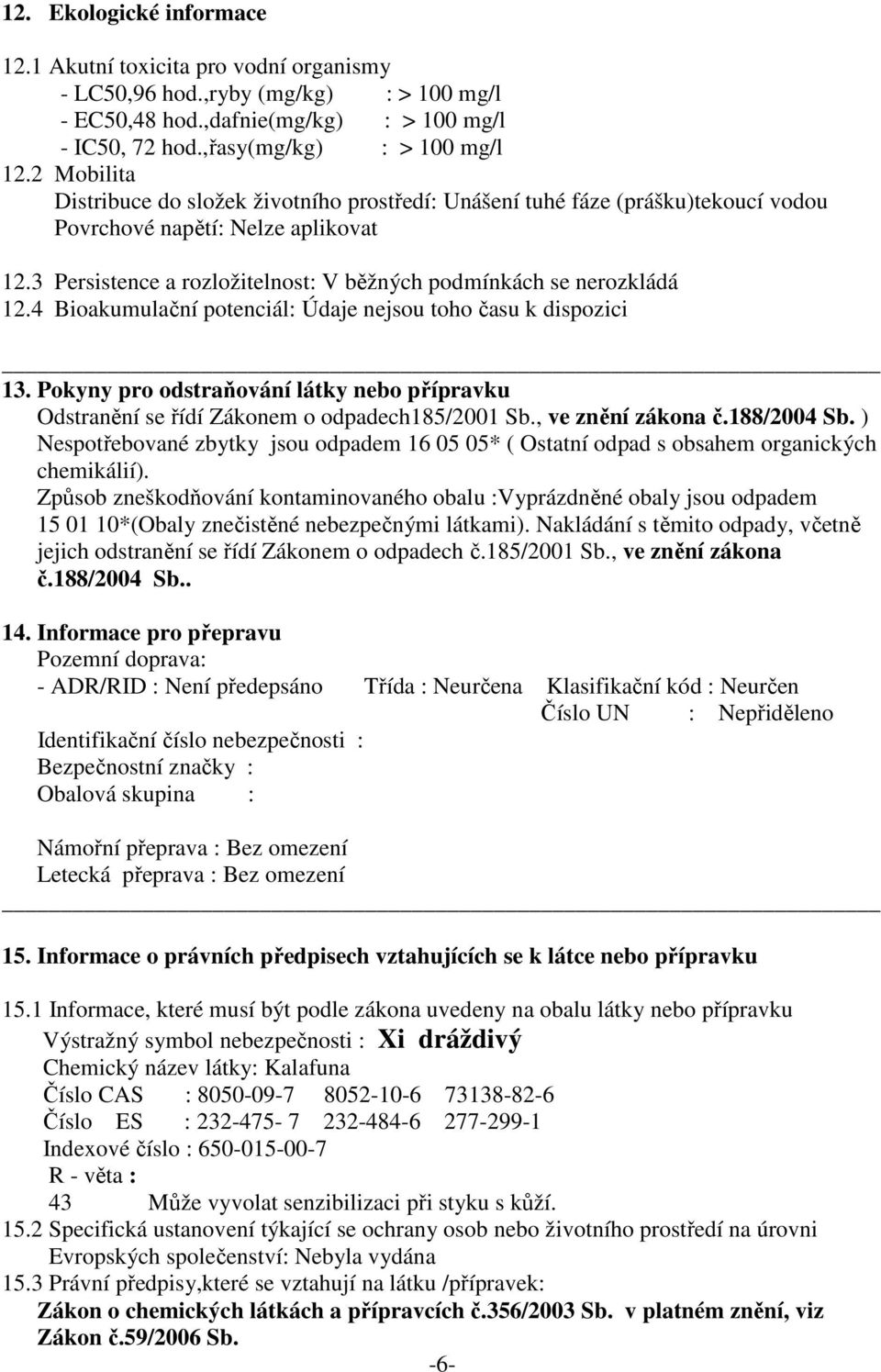 12. Ekologické informace

12.1 Akutní toxicita pro vodní organismy
- LC50,96 hod.,ryby (mg/kg) : > 100 mg/l
- EC50,48 hod.,dafnie(mg/kg) : > 100 mg/l
- IC50, 72 hod.,řasy(mg/kg) : > 100 mg/l
12.2 Mobilita
Distribuce do složek životního prostředí: Unášení tuhé fáze (prášku)tekoucí vodou
Povrchové napětí: Nelze aplikovat

12.3 Persistence a rozložitelnost: V běžných podmínkách se nerozkládá
12.4 Bioakumulační potenciál: Údaje nejsou toho času k dispozici

13. Pokyny pro odstraňování látky nebo přípravku
Odstranění se řídí Zákonem o odpadech185/2001 Sb., ve znění zákona č.188/2004 Sb. )
Nespotřebované zbytky jsou odpadem 16 05 05* ( Ostatní odpad s obsahem organických chemikálií).
Způsob zneškodňování kontaminovaného obalu :Vyprázdněné obaly jsou odpadem 15 01 10*(Obaly znečistěné nebezpečnými látkami). Nakládání s těmito odpady, včetně jejich odstranění se řídí Zákonem o odpadech č.185/2001 Sb., ve znění zákona č.188/2004 Sb..

14. Informace pro přepravu
Pozemní doprava:
- ADR/RID : Není předepsáno Třída : Neurčena Klasifikační kód : Neurčen
Číslo UN : Nepřiděleno
Identifikační číslo nebezpečnosti :
Bezpečnostní značky :
Obalová skupina :

Námořní přeprava : Bez omezení
Letecká přeprava : Bez omezení

15. Informace o právních předpisech vztahujících se k látce nebo přípravku

15.1 Informace, které musí být podle zákona uvedeny na obalu látky nebo přípravku
Výstražný symbol nebezpečnosti : Xi dráždivý
Chemický název látky: Kalafuna
Číslo CAS : 8050-09-7 8052-10-6 73138-82-6
Číslo ES : 232-475- 7 232-484-6 277-299-1
Indexové číslo : 650-015-00-7
R - věta :
43 Může vyvolat senzibilizaci při styku s kůží.
15.2 Specifická ustanovení týkající se ochrany osob nebo životního prostředí na úrovni Evropských společenství: Nebyla vydána
15.3 Právní předpisy,které se vztahují na látku /přípravek:
Zákon o chemických látkách a přípravcích č.356/2003 Sb. v platném znění, viz Zákon č.59/2006 Sb.

-6-